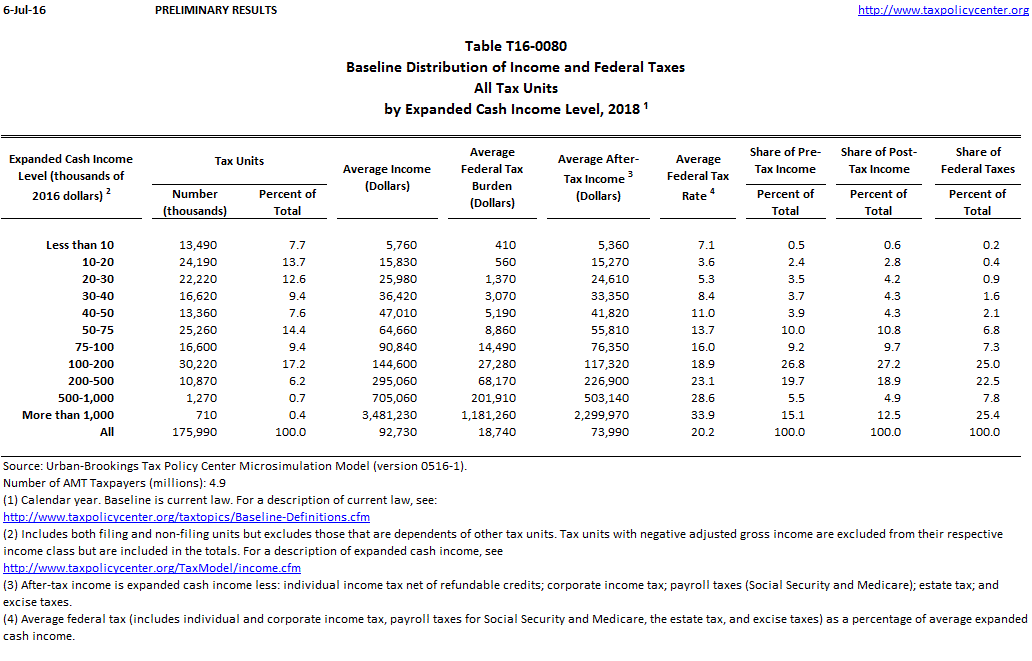 6-Jul-16 PRELIMINARY RESULTS http://www.taxpolicycenter.org

Table T16-0080
Baseline Distribution of Income and Federal Taxes
All Tax Units
by Expanded Cash Income Level, 2018 $^1$

| Expanded Cash Income Level (thousands of 2016 dollars) $^2$ | Tax Units: Number (thousands) | Tax Units: Percent of Total | Average Income (Dollars) | Average Federal Tax Burden (Dollars) | Average After-Tax Income $^3$ (Dollars) | Average Federal Tax Rate $^4$ | Share of Pre-Tax Income: Percent of Total | Share of Post-Tax Income: Percent of Total | Share of Federal Taxes: Percent of Total |
|---|---|---|---|---|---|---|---|---|---|
| Less than 10 | 13,490 | 7.7 | 5,760 | 410 | 5,360 | 7.1 | 0.5 | 0.6 | 0.2 |
| 10-20 | 24,190 | 13.7 | 15,830 | 560 | 15,270 | 3.6 | 2.4 | 2.8 | 0.4 |
| 20-30 | 22,220 | 12.6 | 25,980 | 1,370 | 24,610 | 5.3 | 3.5 | 4.2 | 0.9 |
| 30-40 | 16,620 | 9.4 | 36,420 | 3,070 | 33,350 | 8.4 | 3.7 | 4.3 | 1.6 |
| 40-50 | 13,360 | 7.6 | 47,010 | 5,190 | 41,820 | 11.0 | 3.9 | 4.3 | 2.1 |
| 50-75 | 25,260 | 14.4 | 64,660 | 8,860 | 55,810 | 13.7 | 10.0 | 10.8 | 6.8 |
| 75-100 | 16,600 | 9.4 | 90,840 | 14,490 | 76,350 | 16.0 | 9.2 | 9.7 | 7.3 |
| 100-200 | 30,220 | 17.2 | 144,600 | 27,280 | 117,320 | 18.9 | 26.8 | 27.2 | 25.0 |
| 200-500 | 10,870 | 6.2 | 295,060 | 68,170 | 226,900 | 23.1 | 19.7 | 18.9 | 22.5 |
| 500-1,000 | 1,270 | 0.7 | 705,060 | 201,910 | 503,140 | 28.6 | 5.5 | 4.9 | 7.8 |
| More than 1,000 | 710 | 0.4 | 3,481,230 | 1,181,260 | 2,299,970 | 33.9 | 15.1 | 12.5 | 25.4 |
| All | 175,990 | 100.0 | 92,730 | 18,740 | 73,990 | 20.2 | 100.0 | 100.0 | 100.0 |

Source: Urban-Brookings Tax Policy Center Microsimulation Model (version 0516-1).
Number of AMT Taxpayers (millions): 4.9
(1) Calendar year. Baseline is current law. For a description of current law, see:
http://www.taxpolicycenter.org/taxtopics/Baseline-Definitions.cfm
(2) Includes both filing and non-filing units but excludes those that are dependents of other tax units. Tax units with negative adjusted gross income are excluded from their respective income class but are included in the totals. For a description of expanded cash income, see
http://www.taxpolicycenter.org/TaxModel/income.cfm
(3) After-tax income is expanded cash income less: individual income tax net of refundable credits; corporate income tax; payroll taxes (Social Security and Medicare); estate tax; and excise taxes.
(4) Average federal tax (includes individual and corporate income tax, payroll taxes for Social Security and Medicare, the estate tax, and excise taxes) as a percentage of average expanded cash income.